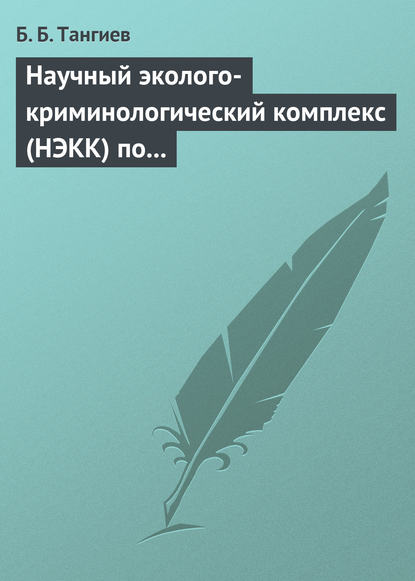 Б. Б. Тангиев

Научный эколого-криминологический комплекс (НЭКК) по...